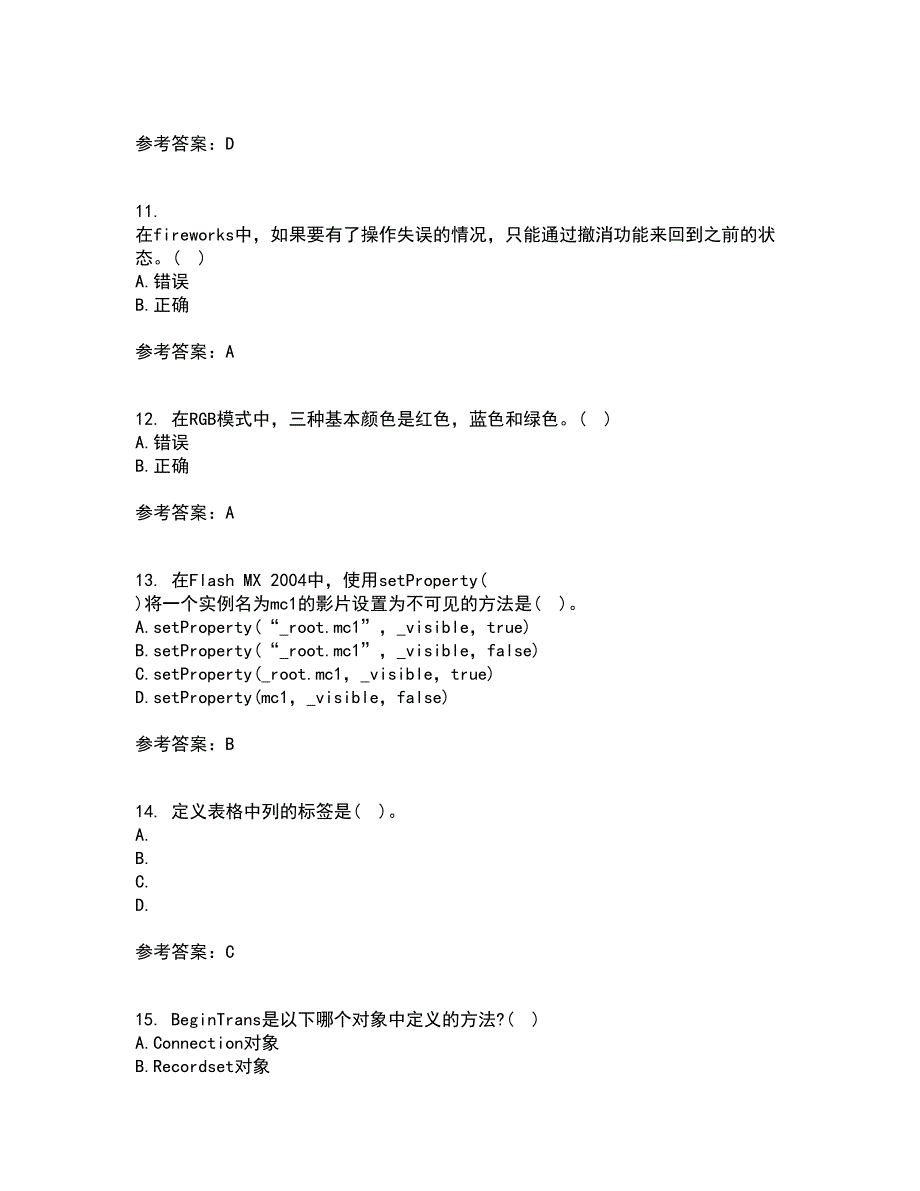 参考答案：D

11.
在fireworks中，如果要有了操作失误的情况，只能通过撤消功能来回到之前的状态。( )
A.错误
B.正确

参考答案：A

12. 在RGB模式中，三种基本颜色是红色，蓝色和绿色。( )
A.错误
B.正确

参考答案：A

13. 在Flash MX 2004中，使用setProperty( )将一个实例名为mc1的影片设置为不可见的方法是( )。
A.setProperty(“_root.mc1”, _visible, true)
B.setProperty(“_root.mc1”, _visible, false)
C.setProperty(_root.mc1, _visible, true)
D.setProperty(mc1, _visible, false)

参考答案：B

14. 定义表格中列的标签是( )。
A.
B.
C.
D.

参考答案：C

15. BeginTrans是以下哪个对象中定义的方法?( )
A.Connection对象
B.Recordset对象